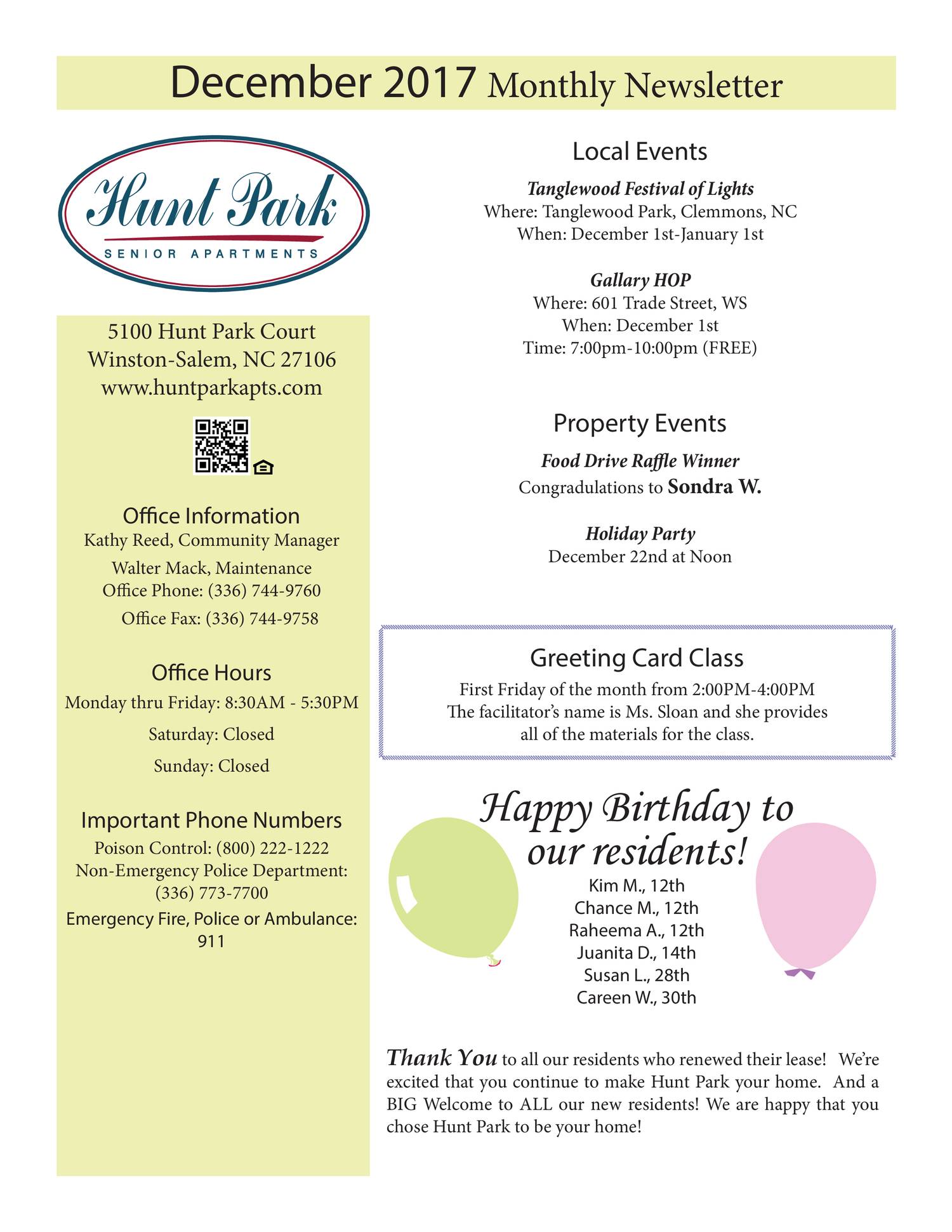 December 2017 Monthly Newsletter

Hunt Park
SENIOR APARTMENTS

5100 Hunt Park Court
Winston-Salem, NC 27106
www.huntparkapts.com

Office Information
Kathy Reed, Community Manager
Walter Mack, Maintenance
Office Phone: (336) 744-9760
Office Fax: (336) 744-9758

Office Hours
Monday thru Friday: 8:30AM - 5:30PM
Saturday: Closed
Sunday: Closed

Important Phone Numbers
Poison Control: (800) 222-1222
Non-Emergency Police Department: (336) 773-7700
Emergency Fire, Police or Ambulance: 911

Local Events

Tanglewood Festival of Lights
Where: Tanglewood Park, Clemmons, NC
When: December 1st-January 1st

Gallary HOP
Where: 601 Trade Street, WS
When: December 1st
Time: 7:00pm-10:00pm (FREE)

Property Events

Food Drive Raffle Winner
Congradulations to Sondra W.

Holiday Party
December 22nd at Noon

Greeting Card Class
First Friday of the month from 2:00PM-4:00PM
The facilitator's name is Ms. Sloan and she provides all of the materials for the class.

Happy Birthday to our residents!
Kim M., 12th
Chance M., 12th
Raheema A., 12th
Juanita D., 14th
Susan L., 28th
Careen W., 30th

Thank You to all our residents who renewed their lease! We're excited that you continue to make Hunt Park your home. And a BIG Welcome to ALL our new residents! We are happy that you chose Hunt Park to be your home!